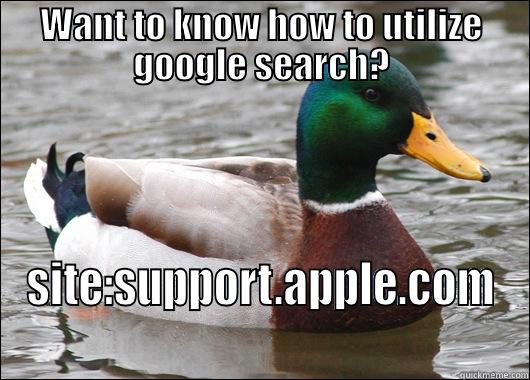 WANT TO KNOW HOW TO UTILIZE GOOGLE SEARCH?

SITE:SUPPORT.APPLE.COM

quickmeme.com